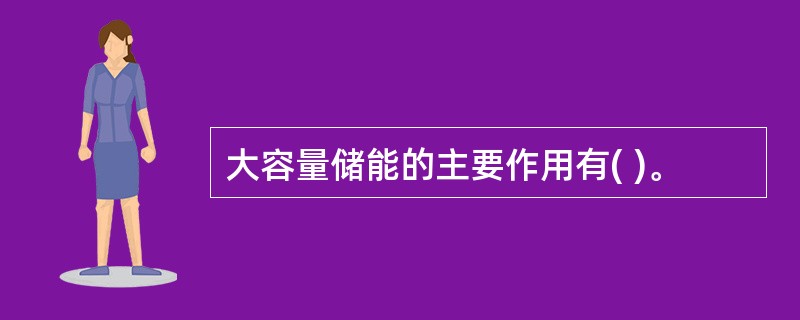 大容量储能的主要作用有( )。